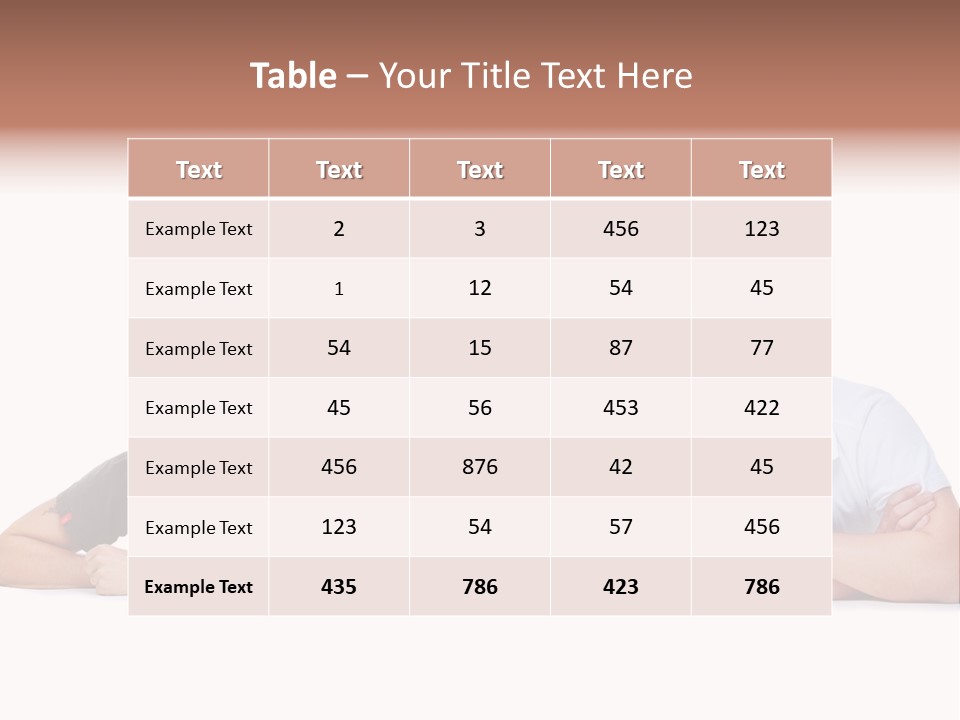 Table – Your Title Text Here

| Text | Text | Text | Text | Text |
|---|---|---|---|---|
| Example Text | 2 | 3 | 456 | 123 |
| Example Text | 1 | 12 | 54 | 45 |
| Example Text | 54 | 15 | 87 | 77 |
| Example Text | 45 | 56 | 453 | 422 |
| Example Text | 456 | 876 | 42 | 45 |
| Example Text | 123 | 54 | 57 | 456 |
| Example Text | 435 | 786 | 423 | 786 |